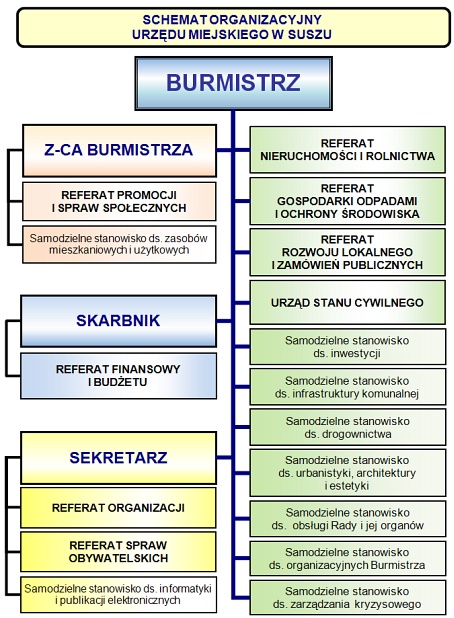 SCHEMAT ORGANIZACYJNY
URZĘDU MIEJSKIEGO W SUSZU

BURMISTRZ

Z-CA BURMISTRZA

REFERAT PROMOCJI I SPRAW SPOŁECZNYCH

Samodzielne stanowisko ds. zasobów mieszkaniowych i użytkowych

SKARBNIK

REFERAT FINANSOWY I BUDŻETU

SEKRETARZ

REFERAT ORGANIZACJI

REFERAT SPRAW OBYWATELSKICH

Samodzielne stanowisko ds. informatyki i publikacji elektronicznych

REFERAT NIERUCHOMOŚCI I ROLNICTWA

REFERAT GOSPODARKI ODPADAMI I OCHRONY ŚRODOWISKA

REFERAT ROZWOJU LOKALNEGO I ZAMÓWIEŃ PUBLICZNYCH

URZĄD STANU CYWILNEGO

Samodzielne stanowisko ds. inwestycji

Samodzielne stanowisko ds. infrastruktury komunalnej

Samodzielne stanowisko ds. drogownictwa

Samodzielne stanowisko ds. urbanistyki, architektury i estetyki

Samodzielne stanowisko ds. obsługi Rady i jej organów

Samodzielne stanowisko ds. organizacyjnych Burmistrza

Samodzielne stanowisko ds. zarządzania kryzysowego